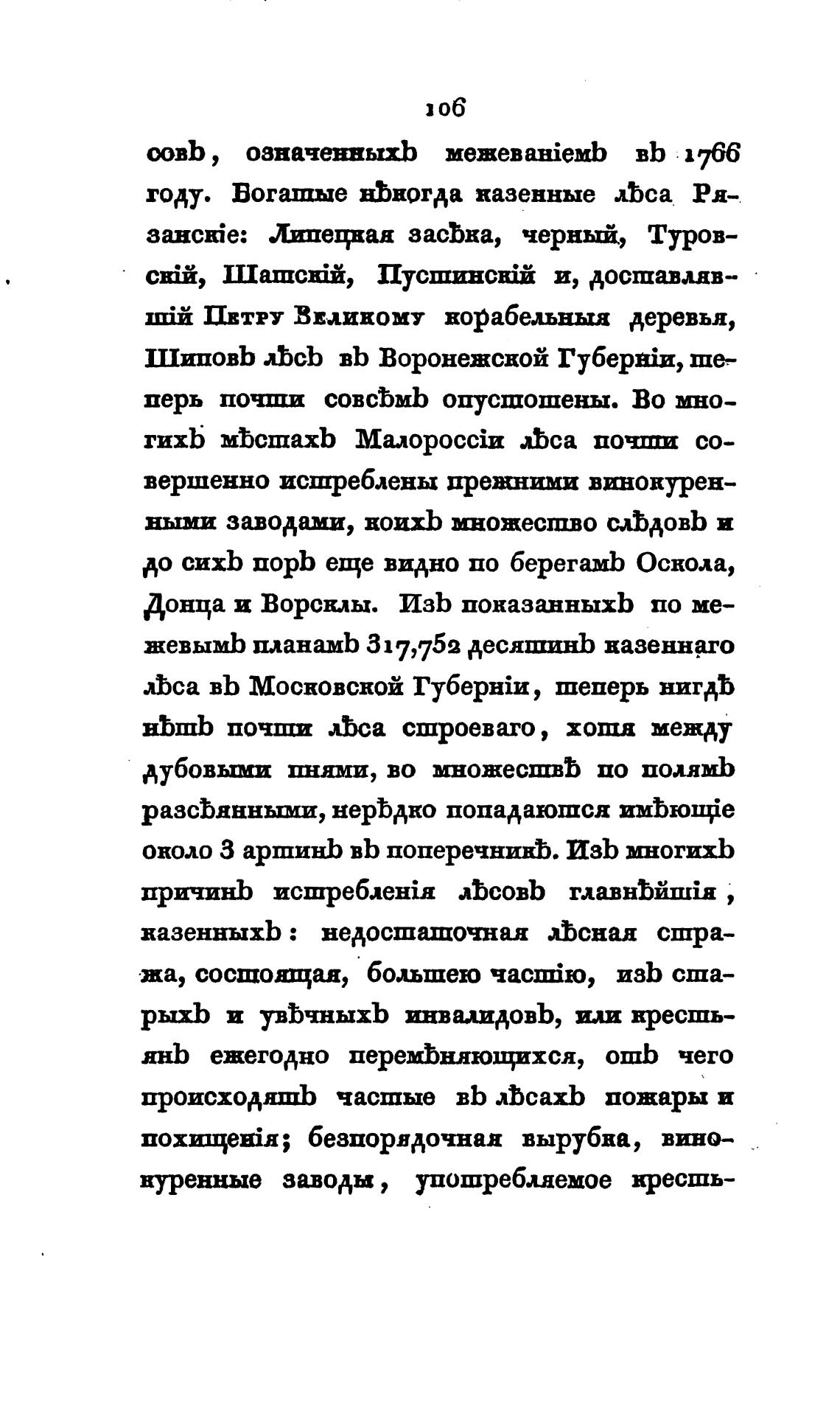 106

совъ, означенныхъ межеваніемъ въ 1766 году. Богатые нѣкогда казенные лѣса Рязанскіе: Липецкая засѣка, черный, Туровскій, Шатскій, Пустинскій и, доставлявшій Петру Великому корабельныя деревья, Шиповъ лѣсъ въ Воронежской Губерніи, теперь почти совсѣмъ опустошены. Во многихъ мѣстахъ Малороссіи лѣса почти совершенно истреблены прежними винокуренными заводами, коихъ множество слѣдовъ и до сихъ поръ еще видно по берегамъ Оскола, Донца и Ворсклы. Изъ показанныхъ по межевымъ планамъ 317,752 десятинъ казеннаго лѣса въ Московской Губерніи, теперь нигдѣ нѣтъ почти лѣса строеваго, хотя между дубовыми пнями, во множествѣ по полямъ разсѣянными, нерѣдко попадаются имѣющіе около 3 аршинъ въ поперечникѣ. Изъ многихъ причинъ истребленія лѣсовъ главнѣйшія, казенныхъ: недостаточная лѣсная стража, состоящая, большею частію, изъ старыхъ и увѣчныхъ инвалидовъ, или крестьянъ ежегодно перемѣняющихся, отъ чего происходятъ частые въ лѣсахъ пожары и похищенія; безпорядочная вырубка, винокуренные заводы, употребляемое кресть-